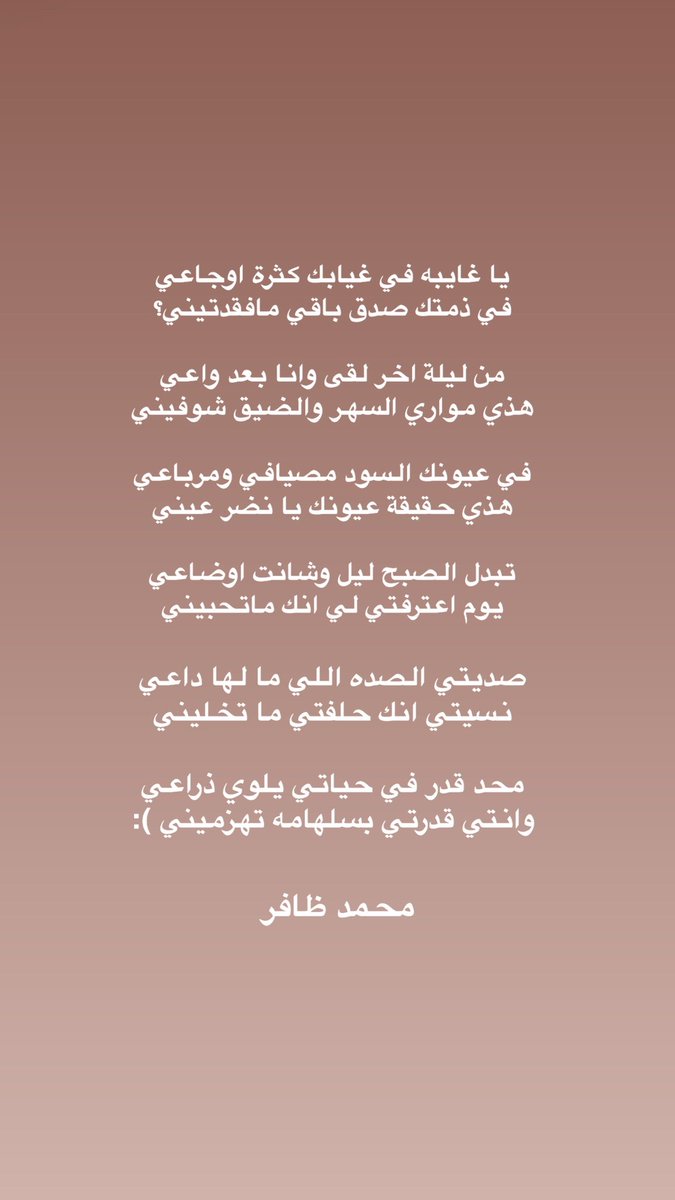 يا غايبه في غيابك كثرة اوجاعي
في ذمتك صدق باقي مافقدتيني؟

من ليلة اخر لقى وانا بعد واعي
هذي مواري السهر والضيق شوفيني

في عيونك السود مصيافي ومرباعي
هذي حقيقة عيونك يا نضر عيني

تبدل الصبح ليل وشانت اوضاعي
يوم اعترفتي لي انك ماتحبيني

صديتي الصده اللي ما لها داعي
نسيتي انك حلفتي ما تخليني

محد قدر في حياتي يلوي ذراعي
وانتي قدرتي بسلهامه تهزميني ):

محمد ظافر